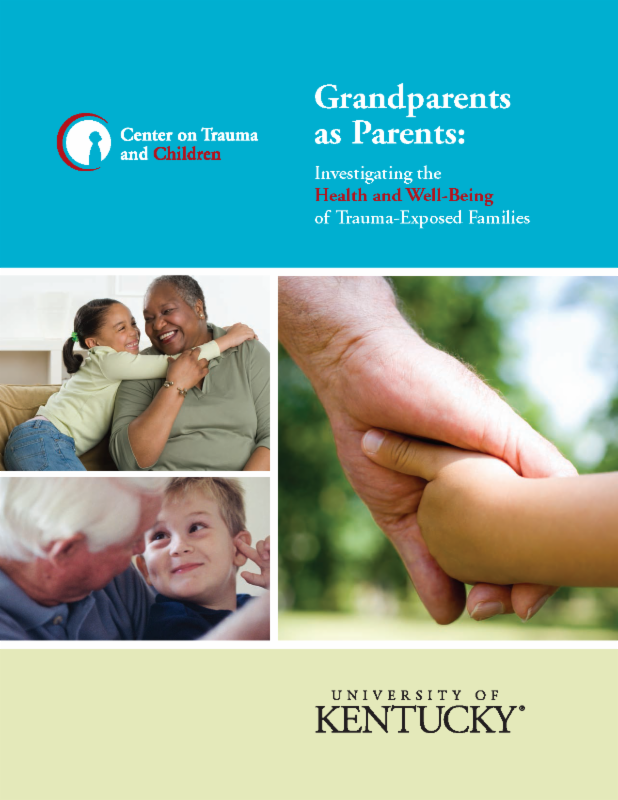 Center on Trauma
and Children

Grandparents as Parents:

Investigating the
Health and Well-Being
of Trauma-Exposed Families

UNIVERSITY OF
KENTUCKY®